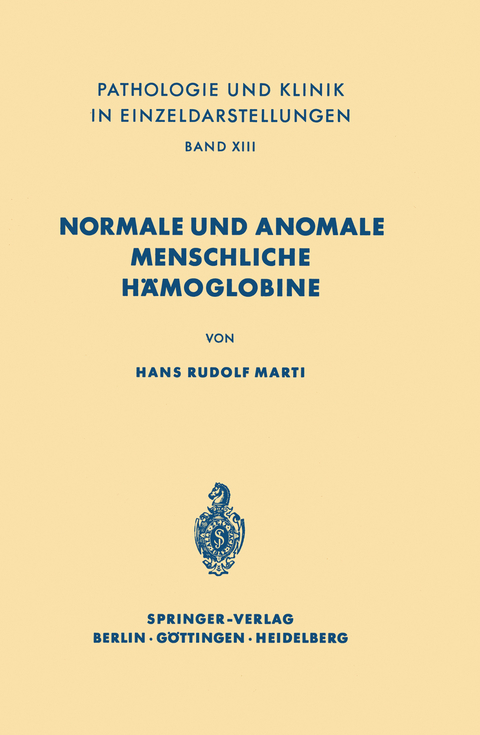 PATHOLOGIE UND KLINIK IN EINZELDARSTELLUNGEN

BAND XIII

NORMALE UND ANOMALE MENSCHLICHE HÄMOGLOBINE

VON

HANS RUDOLF MARTI

SPRINGER-VERLAG
BERLIN · GÖTTINGEN · HEIDELBERG